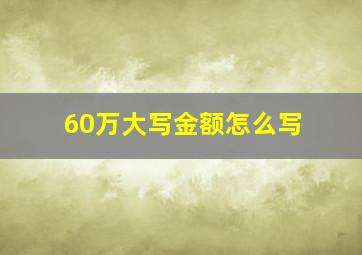 60万大写金额怎么写